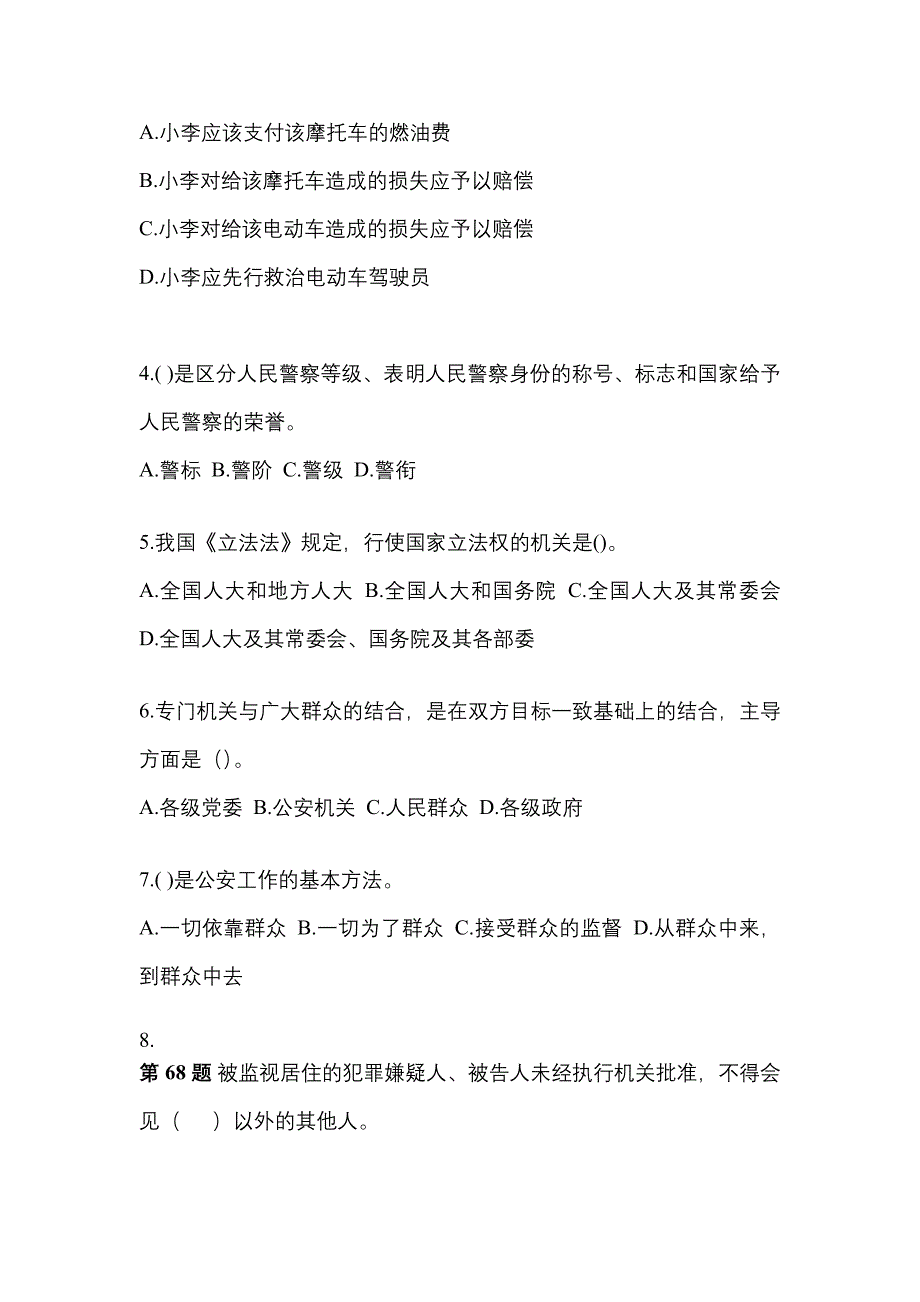 A.小李应该支付该摩托车的燃油费

B.小李对给该摩托车造成的损失应予以赔偿

C.小李对给该电动车造成的损失应予以赔偿

D.小李应先行救治电动车驾驶员

4.( )是区分人民警察等级、表明人民警察身份的称号、标志和国家给予人民警察的荣誉。

A.警标 B.警阶 C.警级 D.警衔

5.我国《立法法》规定，行使国家立法权的机关是()。

A.全国人大和地方人大 B.全国人大和国务院 C.全国人大及其常委会 D.全国人大及其常委会、国务院及其各部委

6.专门机关与广大群众的结合，是在双方目标一致基础上的结合，主导方面是（)。

A.各级党委 B.公安机关 C.人民群众 D.各级政府

7.( )是公安工作的基本方法。

A.一切依靠群众 B.一切为了群众 C.接受群众的监督 D.从群众中来，到群众中去

8.
第 68 题 被监视居住的犯罪嫌疑人、被告人未经执行机关批准，不得会见（　）以外的其他人。